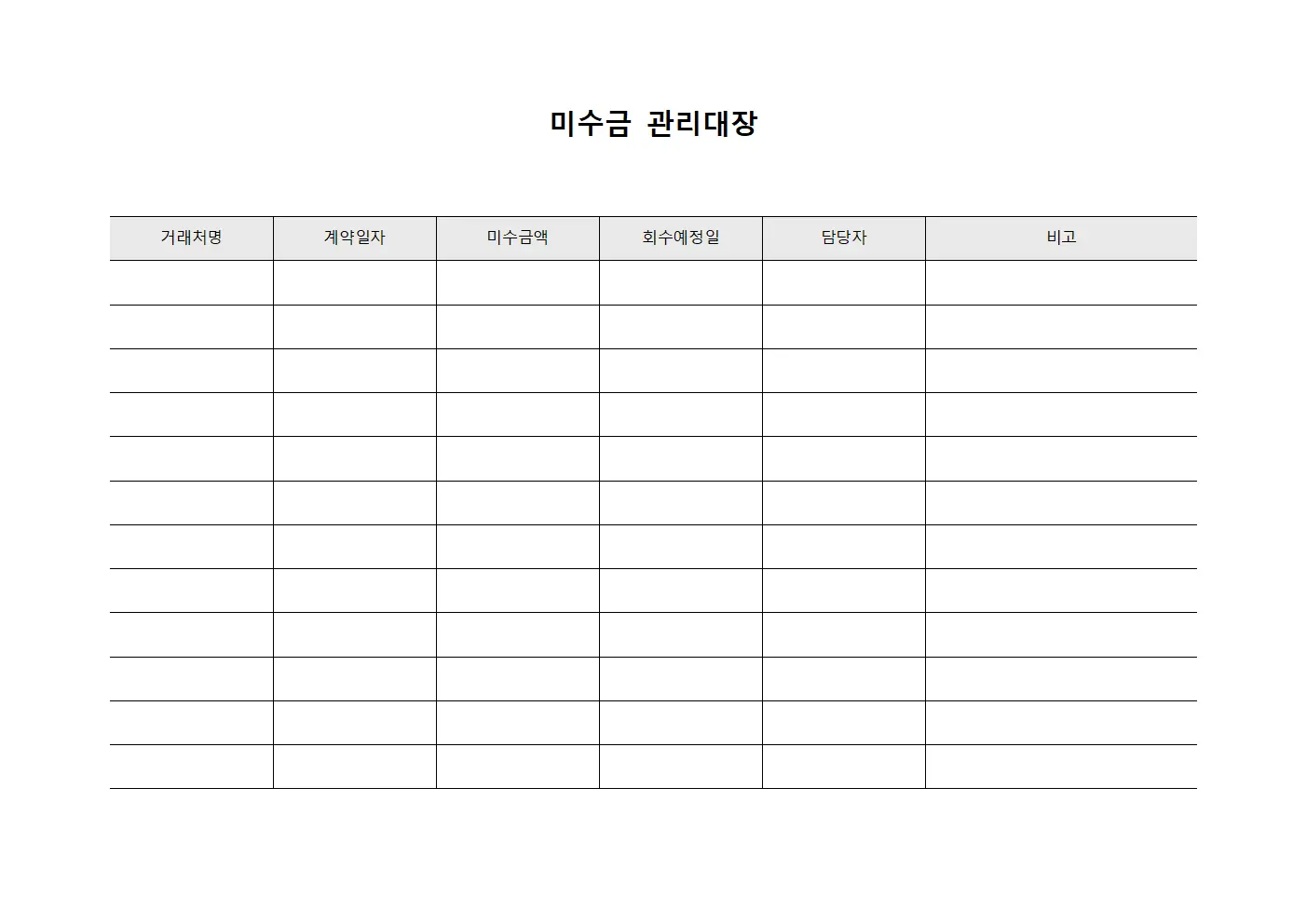 미수금 관리대장

| 거래처명 | 계약일자 | 미수금액 | 회수예정일 | 담당자 | 비고 |
|---|---|---|---|---|---|
| | | | | | |
| | | | | | |
| | | | | | |
| | | | | | |
| | | | | | |
| | | | | | |
| | | | | | |
| | | | | | |
| | | | | | |
| | | | | | |
| | | | | | |
| | | | | | |